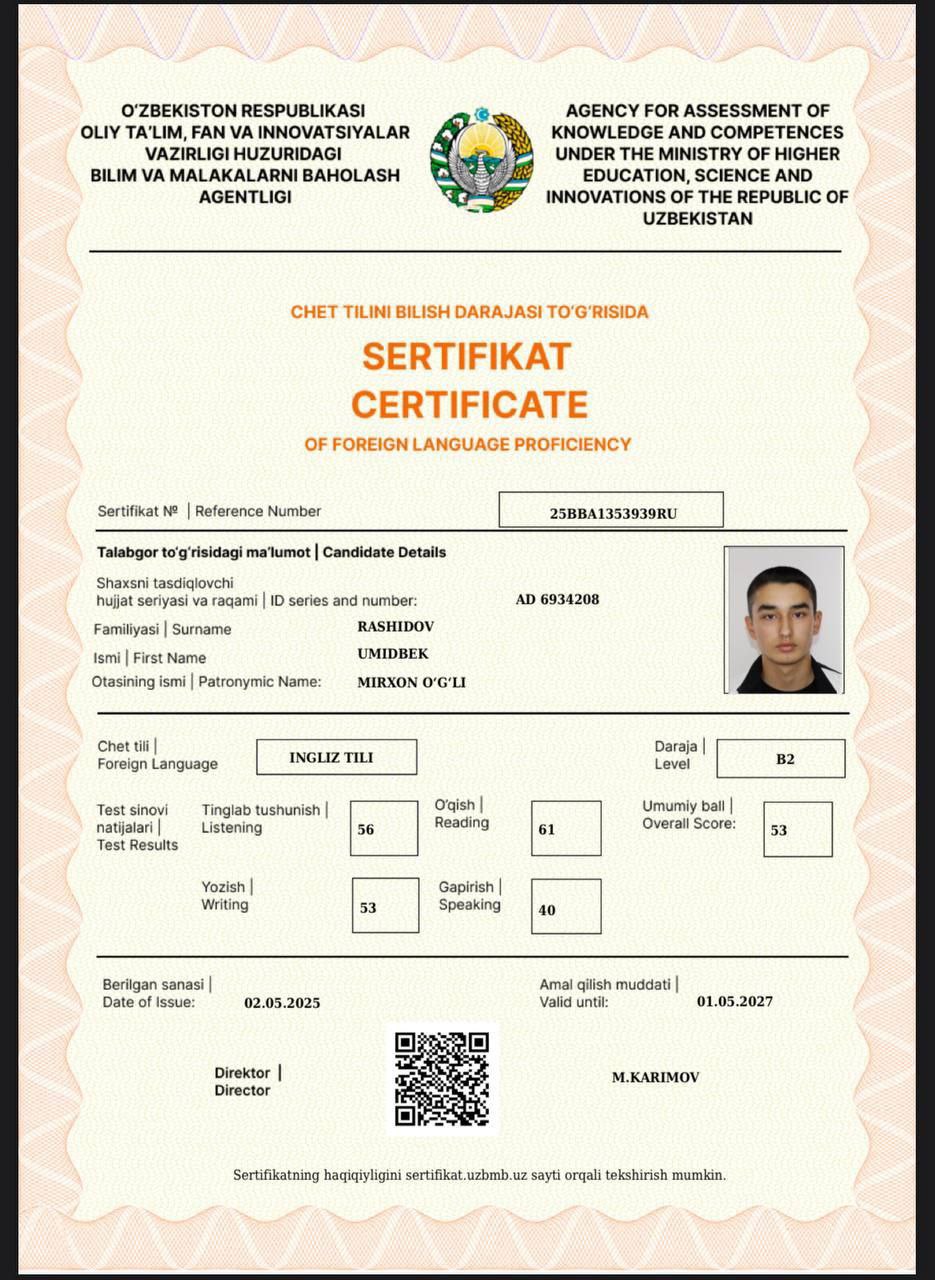 O'ZBEKISTON RESPUBLIKASI
OLIY TA'LIM, FAN VA INNOVATSIYALAR VAZIRLIGI HUZURIDAGI BILIM VA MALAKALARNI BAHOLASH AGENTLIGI

AGENCY FOR ASSESSMENT OF KNOWLEDGE AND COMPETENCES UNDER THE MINISTRY OF HIGHER EDUCATION, SCIENCE AND INNOVATIONS OF THE REPUBLIC OF UZBEKISTAN

CHET TILINI BILISH DARAJASI TO'G'RISIDA
SERTIFIKAT
CERTIFICATE
OF FOREIGN LANGUAGE PROFICIENCY

Sertifikat № | Reference Number 25BBA1353939RU

Talabgor to'g'risidagi ma'lumot | Candidate Details

Shaxsni tasdiqlovchi hujjat seriyasi va raqami | ID series and number: AD 6934208

Familiyasi | Surname RASHIDOV

Ismi | First Name UMIDBEK

Otasining ismi | Patronymic Name: MIRXON O'G'LI

Chet tili | Foreign Language INGLIZ TILI

Daraja | Level B2

Test sinovi natijalari | Test Results

Tinglab tushunish | Listening 56

O'qish | Reading 61

Umumiy ball | Overall Score: 53

Yozish | Writing 53

Gapirish | Speaking 40

Berilgan sanasi | Date of Issue: 02.05.2025

Amal qilish muddati | Valid until: 01.05.2027

Direktor | Director

M.KARIMOV

Sertifikatning haqiqiyligini sertifikat.uzbmb.uz sayti orqali tekshirish mumkin.